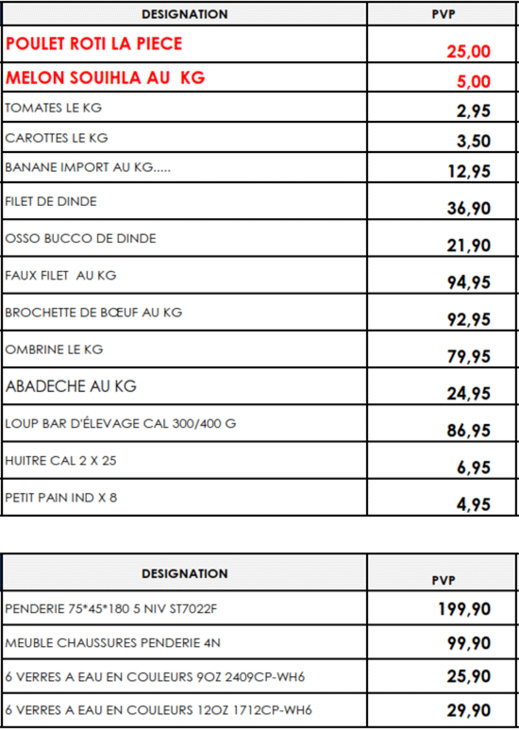 | DESIGNATION | PVP |
|---|---|
| POULET ROTI LA PIECE | 25,00 |
| MELON SOUIHLA AU KG | 5,00 |
| TOMATES LE KG | 2,95 |
| CAROTTES LE KG | 3,50 |
| BANANE IMPORT AU KG..... | 12,95 |
| FILET DE DINDE | 36,90 |
| OSSO BUCCO DE DINDE | 21,90 |
| FAUX FILET AU KG | 94,95 |
| BROCHETTE DE BŒUF AU KG | 92,95 |
| OMBRINE LE KG | 79,95 |
| ABADECHE AU KG | 24,95 |
| LOUP BAR D'ÉLEVAGE CAL 300/400 G | 86,95 |
| HUITRE CAL 2 X 25 | 6,95 |
| PETIT PAIN IND X 8 | 4,95 |

| DESIGNATION | PVP |
|---|---|
| PENDERIE 75*45*180 5 NIV ST7022F | 199,90 |
| MEUBLE CHAUSSURES PENDERIE 4N | 99,90 |
| 6 VERRES A EAU EN COULEURS 9OZ 2409CP-WH6 | 25,90 |
| 6 VERRES A EAU EN COULEURS 12OZ 1712CP-WH6 | 29,90 |